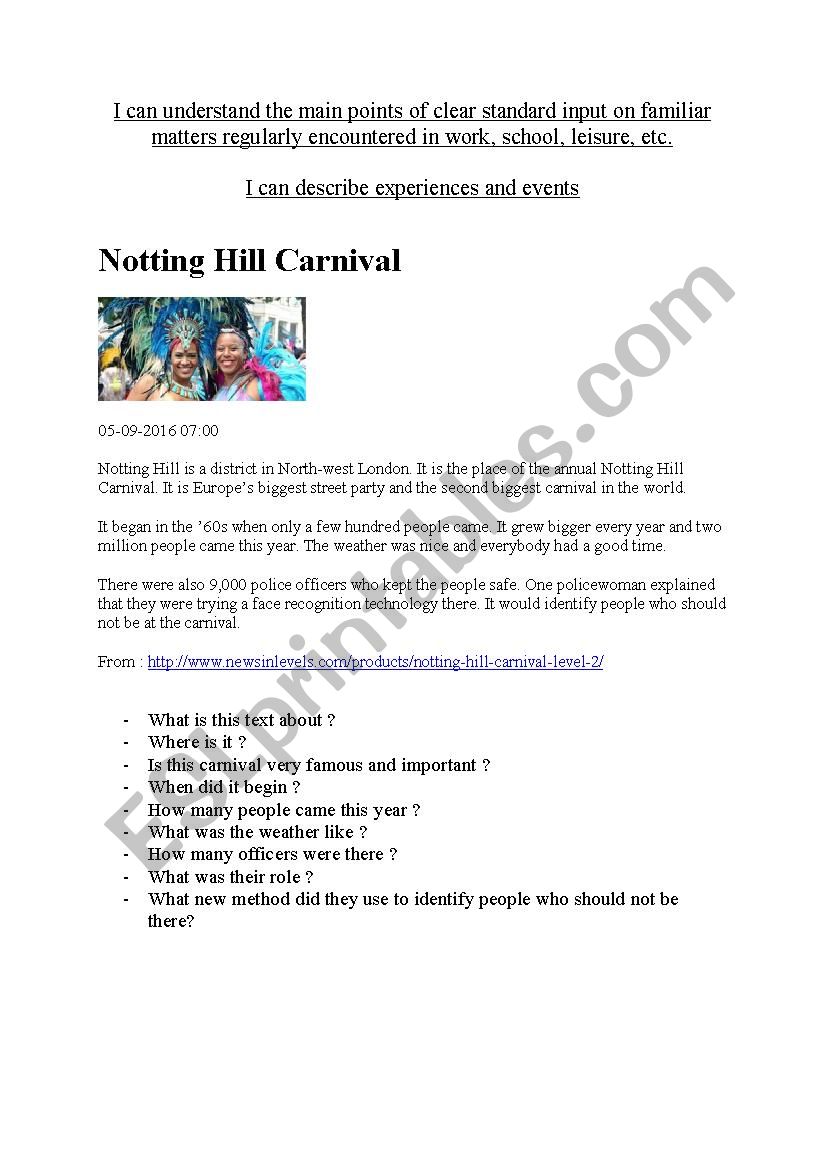 I can understand the main points of clear standard input on familiar matters regularly encountered in work, school, leisure, etc.

I can describe experiences and events

Notting Hill Carnival

05-09-2016 07:00

Notting Hill is a district in North-west London. It is the place of the annual Notting Hill Carnival. It is Europe's biggest street party and the second biggest carnival in the world.

It began in the '60s when only a few hundred people came. It grew bigger every year and two million people came this year. The weather was nice and everybody had a good time.

There were also 9,000 police officers who kept the people safe. One policewoman explained that they were trying a face recognition technology there. It would identify people who should not be at the carnival.

From : http://www.newsinlevels.com/products/notting-hill-carnival-level-2/

- What is this text about ?
- Where is it ?
- Is this carnival very famous and important ?
- When did it begin ?
- How many people came this year ?
- What was the weather like ?
- How many officers were there ?
- What was their role ?
- What new method did they use to identify people who should not be there?

ESLprintables.com